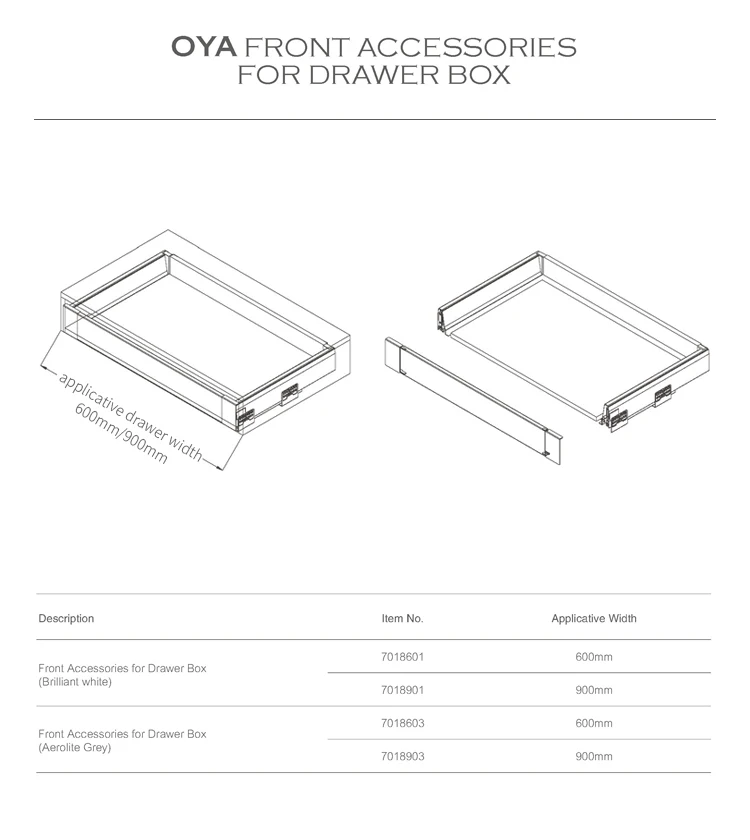 OYA FRONT ACCESSORIES FOR DRAWER BOX

applicative drawer width 600mm/900mm

| Description | Item No. | Applicative Width |
|---|---|---|
| Front Accessories for Drawer Box (Brilliant white) | 7018601 | 600mm |
| | 7018901 | 900mm |
| Front Accessories for Drawer Box (Aerolite Grey) | 7018603 | 600mm |
| | 7018903 | 900mm |